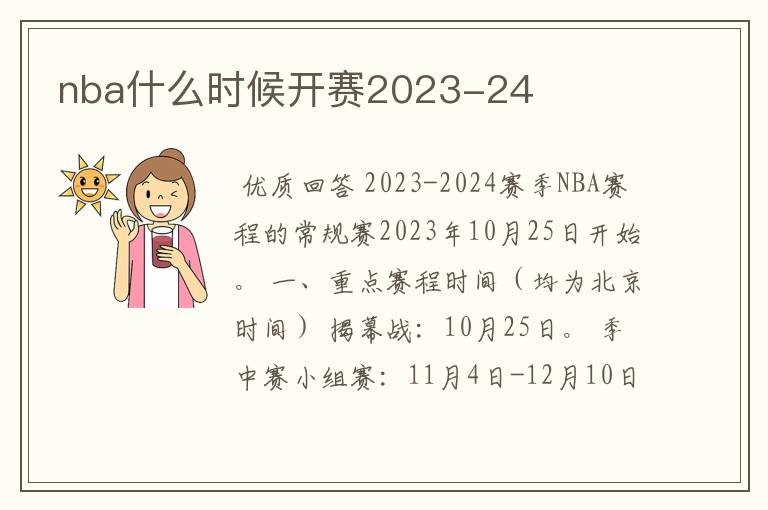 nba什么时候开赛2023-24

优质回答 2023-2024赛季NBA赛程的常规赛2023年10月25日开始。 一、重点赛程时间（均为北京时间） 揭幕战：10月25日。 季中赛小组赛：11月4日-12月10日